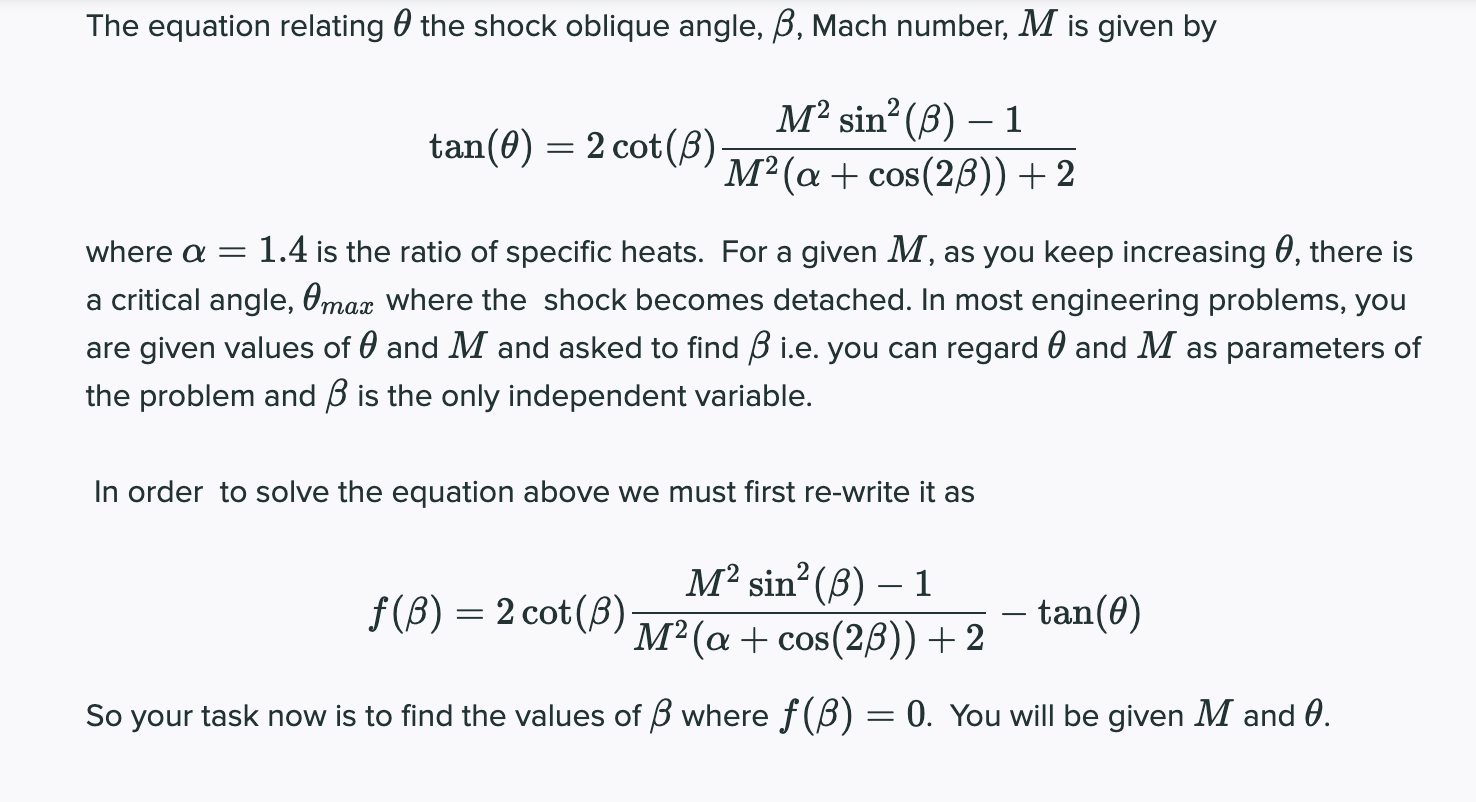 The equation relating $\theta$ the shock oblique angle, $\beta$, Mach number, $M$ is given by

$$\tan(\theta) = 2\cot(\beta)\frac{M^2\sin^2(\beta) - 1}{M^2(\alpha + \cos(2\beta)) + 2}$$

where $\alpha = 1.4$ is the ratio of specific heats. For a given $M$, as you keep increasing $\theta$, there is a critical angle, $\theta_{max}$ where the shock becomes detached. In most engineering problems, you are given values of $\theta$ and $M$ and asked to find $\beta$ i.e. you can regard $\theta$ and $M$ as parameters of the problem and $\beta$ is the only independent variable.

In order to solve the equation above we must first re-write it as

$$f(\beta) = 2\cot(\beta)\frac{M^2\sin^2(\beta) - 1}{M^2(\alpha + \cos(2\beta)) + 2} - \tan(\theta)$$

So your task now is to find the values of $\beta$ where $f(\beta) = 0$. You will be given $M$ and $\theta$.